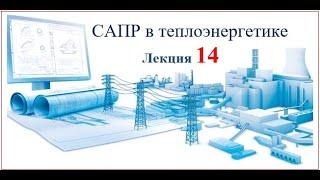 САПР в теплоэнергетике

Лекция 14